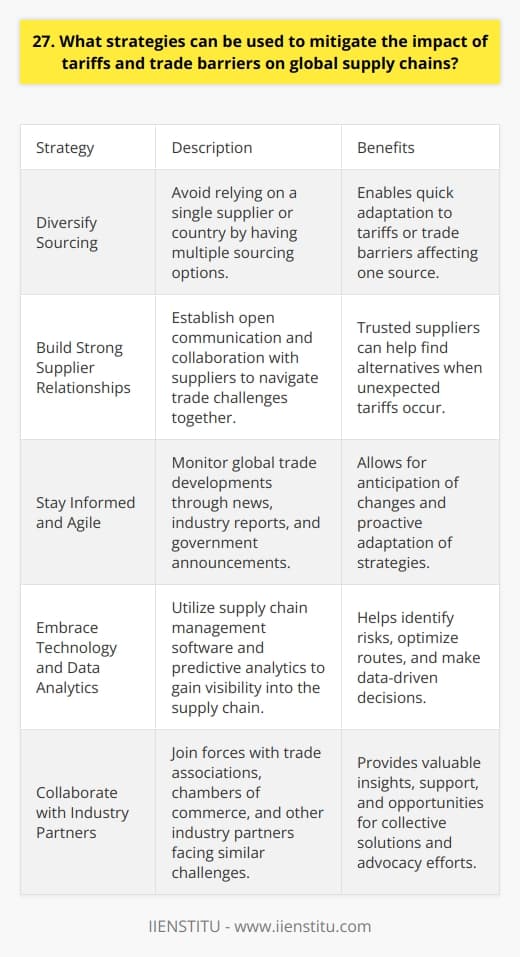 27. What strategies can be used to mitigate the impact of tariffs and trade barriers on global supply chains?

| Strategy | Description | Benefits |
|---|---|---|
| Diversify Sourcing | Avoid relying on a single supplier or country by having multiple sourcing options. | Enables quick adaptation to tariffs or trade barriers affecting one source. |
| Build Strong Supplier Relationships | Establish open communication and collaboration with suppliers to navigate trade challenges together. | Trusted suppliers can help find alternatives when unexpected tariffs occur. |
| Stay Informed and Agile | Monitor global trade developments through news, industry reports, and government announcements. | Allows for anticipation of changes and proactive adaptation of strategies. |
| Embrace Technology and Data Analytics | Utilize supply chain management software and predictive analytics to gain visibility into the supply chain. | Helps identify risks, optimize routes, and make data-driven decisions. |
| Collaborate with Industry Partners | Join forces with trade associations, chambers of commerce, and other industry partners facing similar challenges. | Provides valuable insights, support, and opportunities for collective solutions and advocacy efforts. |

IIENSTITU - www.iienstitu.com